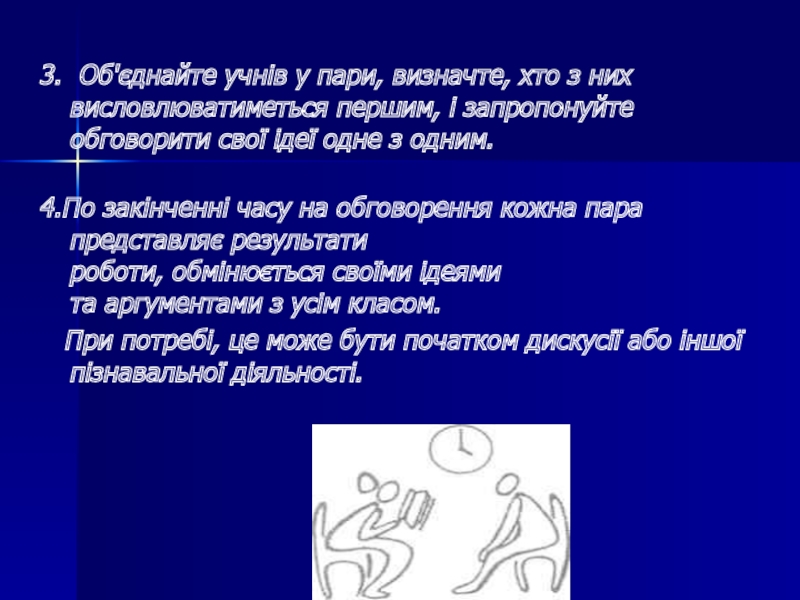 3. Об'єднайте учнів у пари, визначте, хто з них висловлюватиметься першим, і запропонуйте обговорити свої ідеї одне з одним.

4.По закінченні часу на обговорення кожна пара представляє результати роботи, обмінюється своїми ідеями та аргументами з усім класом.

При потребі, це може бути початком дискусії або іншої пізнавальної діяльності.